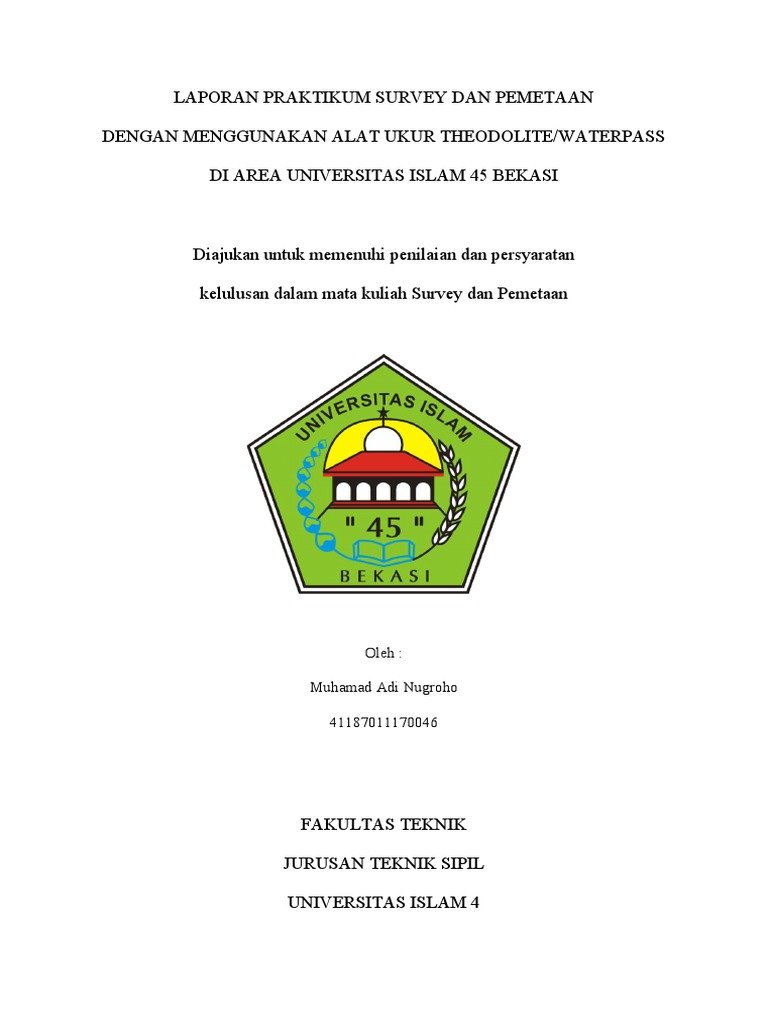 LAPORAN PRAKTIKUM SURVEY DAN PEMETAAN

DENGAN MENGGUNAKAN ALAT UKUR THEODOLITE/WATERPASS

DI AREA UNIVERSITAS ISLAM 45 BEKASI

Diajukan untuk memenuhi penilaian dan persyaratan

kelulusan dalam mata kuliah Survey dan Pemetaan

UNIVERSITAS ISLAM

" 45 "

BEKASI

Oleh :

Muhamad Adi Nugroho

41187011170046

FAKULTAS TEKNIK

JURUSAN TEKNIK SIPIL

UNIVERSITAS ISLAM 4